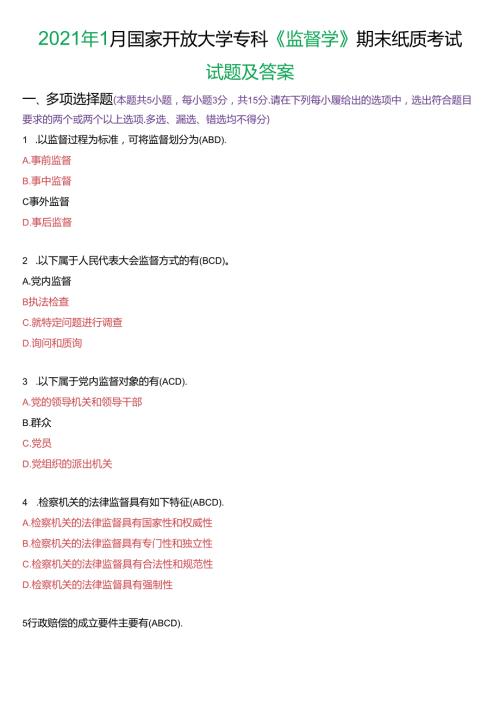 2021年1月国家开放大学专科《监督学》期末纸质考试

试题及答案

一、多项选择题(本题共5小题，每小题3分，共15分.请在下列每小题给出的选项中，选出符合题目要求的两个或两个以上选项.多选、漏选、错选均不得分)

1 .以监督过程为标准，可将监督划分为(ABD).

A.事前监督

B.事中监督

C事外监督

D.事后监督

2 .以下属于人民代表大会监督方式的有(BCD)。

A.党内监督

B执法检查

C.就特定问题进行调查

D.询问和质询

3 .以下属于党内监督对象的有(ACD).

A.党的领导机关和领导干部

B.群众

C.党员

D.党组织的派出机关

4 .检察机关的法律监督具有如下特征(ABCD).

A.检察机关的法律监督具有国家性和权威性

B.检察机关的法律监督具有专门性和独立性

C.检察机关的法律监督具有合法性和规范性

D.检察机关的法律监督具有强制性

5行政赔偿的成立要件主要有(ABCD).